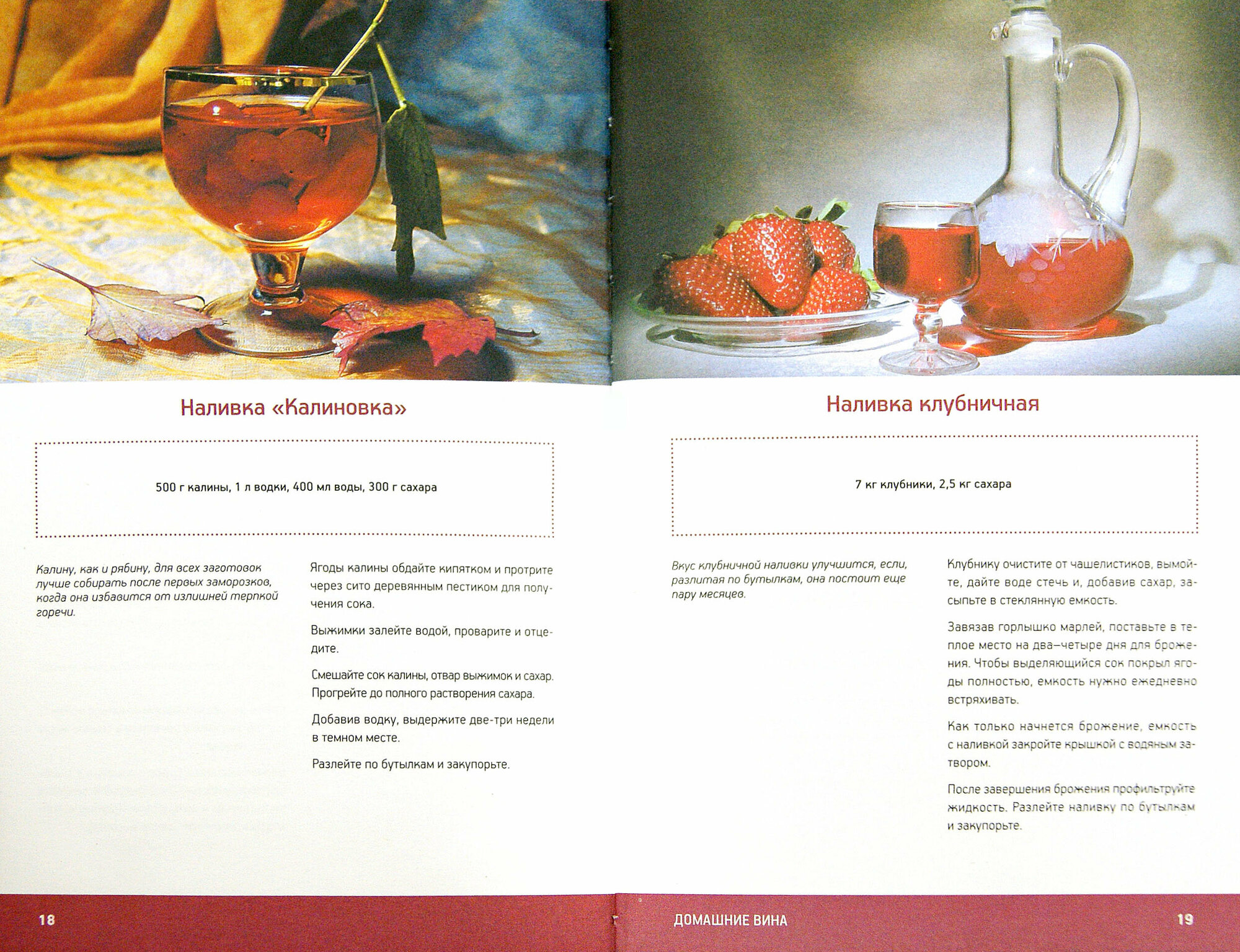 Наливка «Калиновка»

500 г калины, 1 л водки, 400 мл воды, 300 г сахара

Калину, как и рябину, для всех заготовок лучше собирать после первых заморозков, когда она избавится от излишней терпкой горечи.

Ягоды калины обдайте кипятком и протрите через сито деревянным пестиком для получения сока.

Выжимки залейте водой, проварите и отцедите.

Смешайте сок калины, отвар выжимок и сахар. Прогрейте до полного растворения сахара.

Добавив водку, выдержите две-три недели в темном месте.

Разлейте по бутылкам и закупорьте.

18

Наливка клубничная

7 кг клубники, 2,5 кг сахара

Вкус клубничной наливки улучшится, если, разлитая по бутылкам, она постоит еще пару месяцев.

Клубнику очистите от чашелистиков, вымойте, дайте воде стечь и, добавив сахар, засыпьте в стеклянную емкость.

Завязав горлышко марлей, поставьте в теплое место на два—четыре дня для брожения. Чтобы выделяющийся сок покрыл ягоды полностью, емкость нужно ежедневно встряхивать.

Как только начнется брожение, емкость с наливкой закройте крышкой с водяным затвором.

После завершения брожения профильтруйте жидкость. Разлейте наливку по бутылкам и закупорьте.

ДОМАШНИЕ ВИНА

19